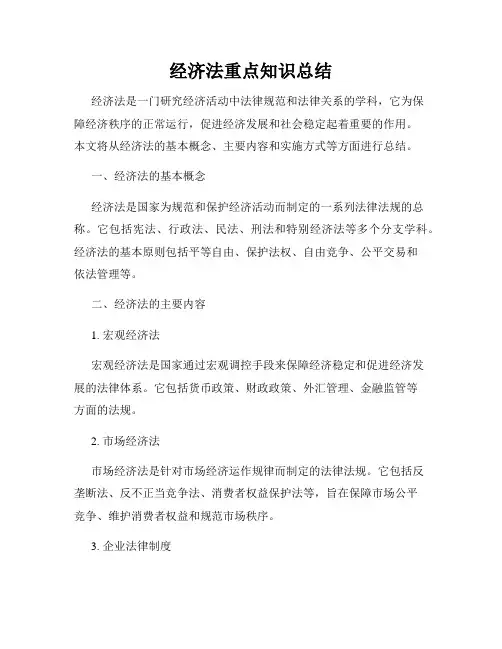 经济法重点知识总结

经济法是一门研究经济活动中法律规范和法律关系的学科，它为保障经济秩序的正常运行，促进经济发展和社会稳定起着重要的作用。本文将从经济法的基本概念、主要内容和实施方式等方面进行总结。

一、经济法的基本概念

经济法是国家为规范和保护经济活动而制定的一系列法律法规的总称。它包括宪法、行政法、民法、刑法和特别经济法等多个分支学科。经济法的基本原则包括平等自由、保护法权、自由竞争、公平交易和依法管理等。

二、经济法的主要内容

1. 宏观经济法

宏观经济法是国家通过宏观调控手段来保障经济稳定和促进经济发展的法律体系。它包括货币政策、财政政策、外汇管理、金融监管等方面的法规。

2. 市场经济法

市场经济法是针对市场经济运作规律而制定的法律法规。它包括反垄断法、反不正当竞争法、消费者权益保护法等，旨在保障市场公平竞争、维护消费者权益和规范市场秩序。

3. 企业法律制度